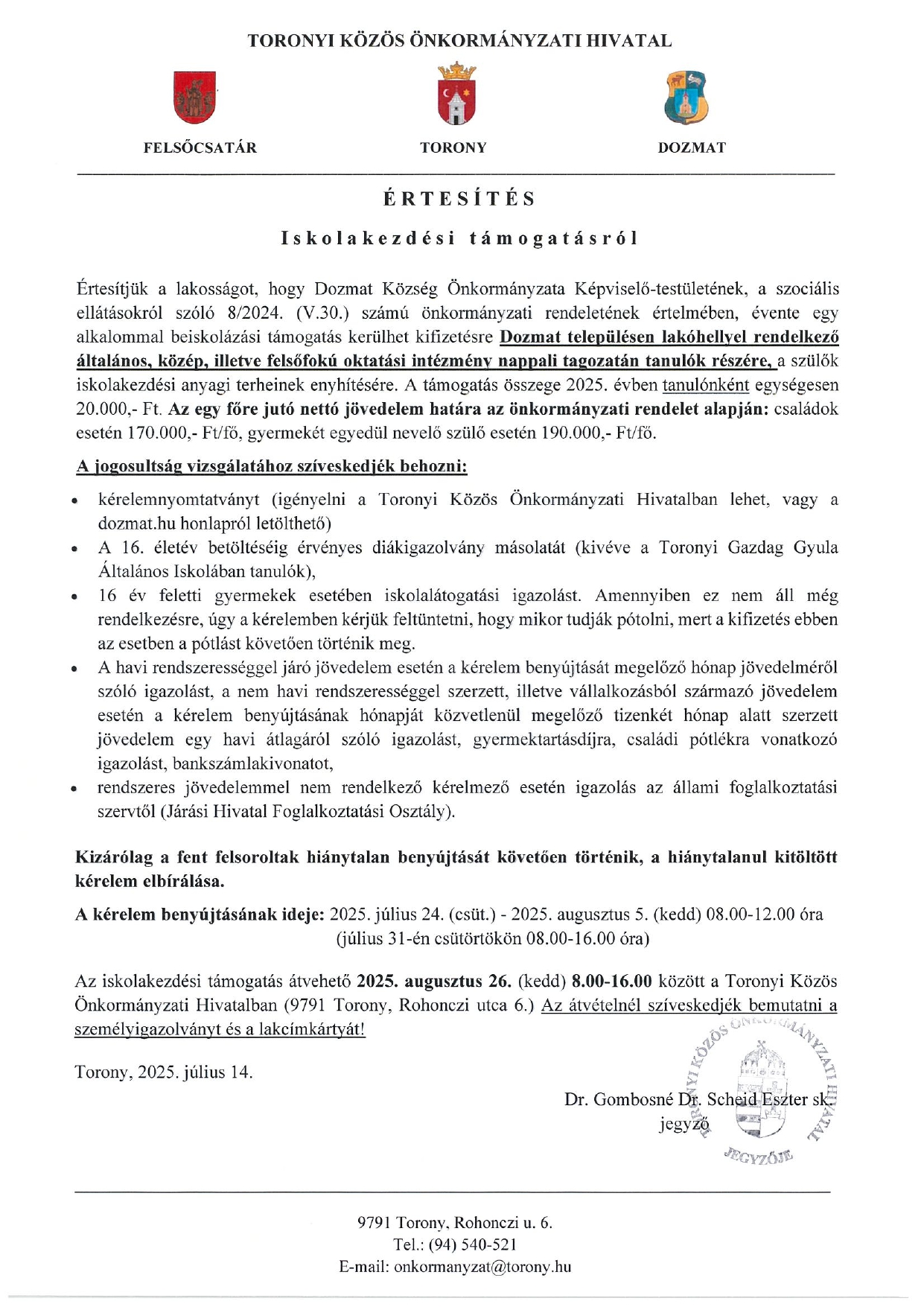 TORONYI KÖZÖS ÖNKORMÁNYZATI HIVATAL

FELSŐCSATÁR

TORONY

DOZMAT

ÉRTESÍTÉS

Iskolakezdési támogatásról

Értesítjük a lakosságot, hogy Dozmat Község Önkormányzata Képviselő-testületének, a szociális ellátásokról szóló 8/2024. (V.30.) számú önkormányzati rendeletének értelmében, évente egy alkalommal beiskolázási támogatás kerülhet kifizetésre Dozmat településen lakóhellyel rendelkező általános, közép, illetve felsőfokú oktatási intézmény nappali tagozatán tanulók részére, a szülők iskolakezdési anyagi terheinek enyhítésére. A támogatás összege 2025. évben tanulónként egységesen 20.000,- Ft. Az egy főre jutó nettó jövedelem határa az önkormányzati rendelet alapján: családok esetén 170.000,- Ft/fő, gyermekét egyedül nevelő szülő esetén 190.000,- Ft/fő.

A jogosultság vizsgálatához szíveskedjék behozni:

• kérelemnyomtatványt (igényelni a Toronyi Közös Önkormányzati Hivatalban lehet, vagy a dozmat.hu honlapról letölthető)
• A 16. életév betöltéséig érvényes diákigazolvány másolatát (kivéve a Toronyi Gazdag Gyula Általános Iskolában tanulók),
• 16 év feletti gyermekek esetében iskolalátogatási igazolást. Amennyiben ez nem áll még rendelkezésre, úgy a kérelemben kérjük feltüntetni, hogy mikor tudják pótolni, mert a kifizetés ebben az esetben a pótlást követően történik meg.
• A havi rendszerességgel járó jövedelem esetén a kérelem benyújtását megelőző hónap jövedelméről szóló igazolást, a nem havi rendszerességgel szerzett, illetve vállalkozásból származó jövedelem esetén a kérelem benyújtásának hónapját közvetlenül megelőző tizenkét hónap alatt szerzett jövedelem egy havi átlagáról szóló igazolást, gyermektartásdíjra, családi pótlékra vonatkozó igazolást, bankszámlakivonatot,
• rendszeres jövedelemmel nem rendelkező kérelmező esetén igazolás az állami foglalkoztatási szervtől (Járási Hivatal Foglalkoztatási Osztály).

Kizárólag a fent felsoroltak hiánytalan benyújtását követően történik, a hiánytalanul kitöltött kérelem elbírálása.

A kérelem benyújtásának ideje: 2025. július 24. (csüt.) - 2025. augusztus 5. (kedd) 08.00-12.00 óra
(július 31-én csütörtökön 08.00-16.00 óra)

Az iskolakezdési támogatás átvehető 2025. augusztus 26. (kedd) 8.00-16.00 között a Toronyi Közös Önkormányzati Hivatalban (9791 Torony, Rohonczi utca 6.) Az átvételnél szíveskedjék bemutatni a személyigazolványt és a lakcímkártyát!

Torony, 2025. július 14.

Dr. Gombosné Dr. Scheid Eszter sk.
jegyző

TORONYI KÖZÖS ÖNKORMÁNYZATI HIVATAL JEGYZŐJE

9791 Torony, Rohonczi u. 6.
Tel.: (94) 540-521
E-mail: onkormanyzat@torony.hu